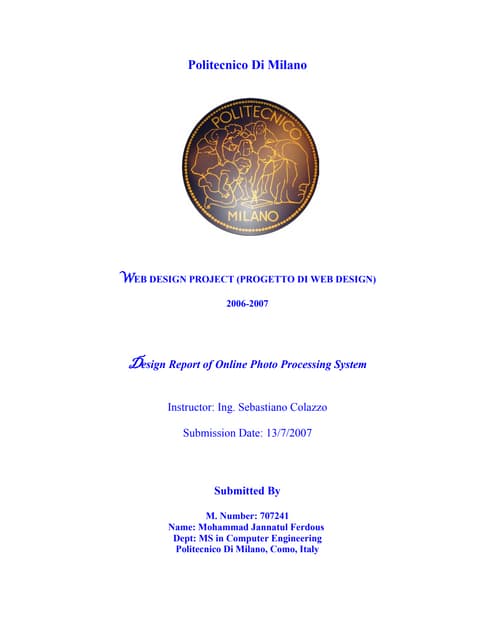 Politecnico Di Milano

POLITECNICO
MILANO

WEB DESIGN PROJECT (PROGETTO DI WEB DESIGN)

2006-2007

Design Report of Online Photo Processing System

Instructor: Ing. Sebastiano Colazzo

Submission Date: 13/7/2007

Submitted By

M. Number: 707241
Name: Mohammad Jannatul Ferdous
Dept: MS in Computer Engineering
Politecnico Di Milano, Como, Italy